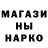 МАГАЗИ
НЫ
НАРКО